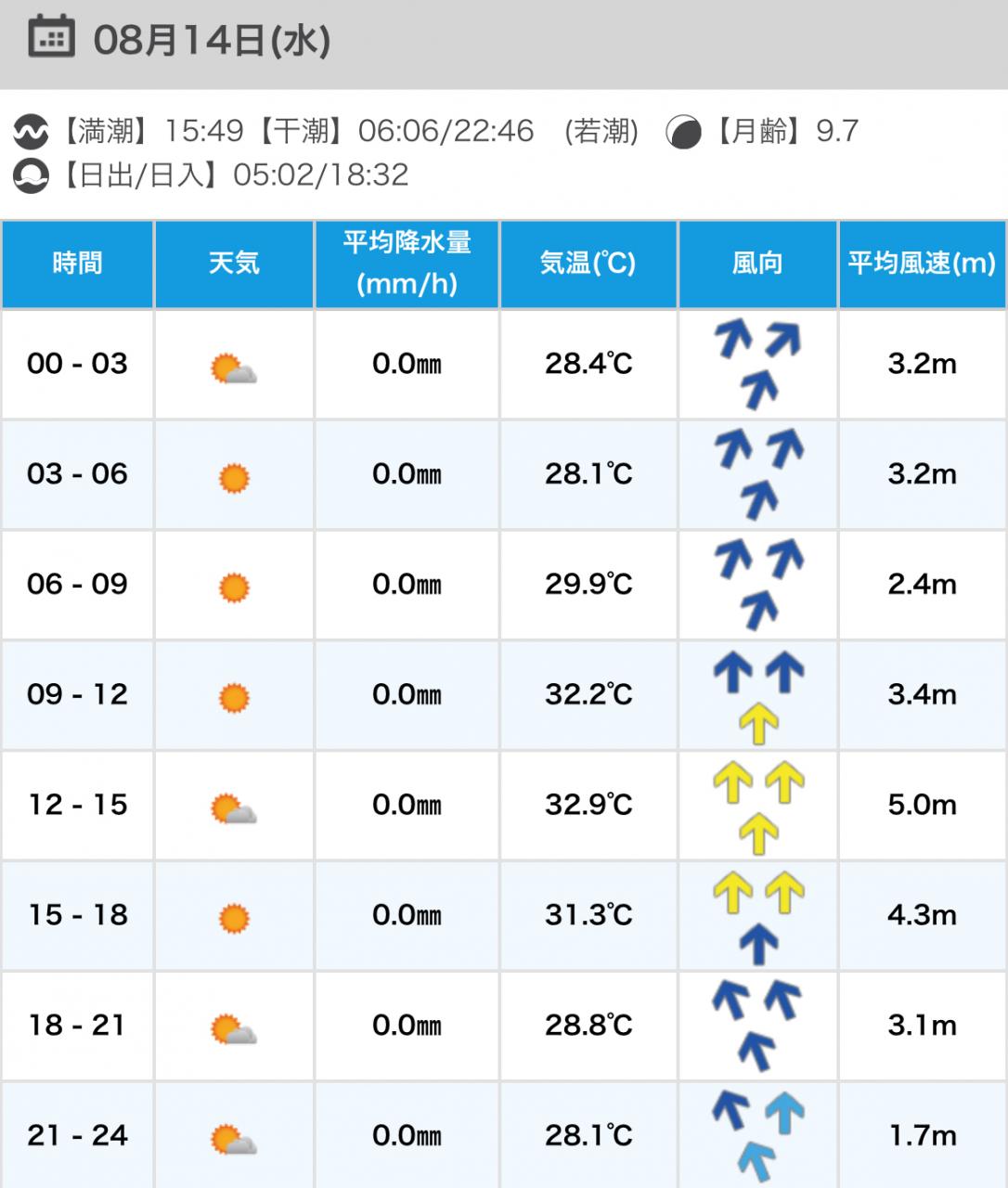 08月14日(水)

【満潮】15:49【干潮】06:06/22:46 (若潮) 【月齢】9.7
【日出/日入】05:02/18:32

| 時間 | 天気 | 平均降水量 (mm/h) | 気温(℃) | 風向 | 平均風速(m) |
|---|---|---|---|---|---|
| 00 - 03 | | 0.0㎜ | 28.4℃ | | 3.2m |
| 03 - 06 | | 0.0㎜ | 28.1℃ | | 3.2m |
| 06 - 09 | | 0.0㎜ | 29.9℃ | | 2.4m |
| 09 - 12 | | 0.0㎜ | 32.2℃ | | 3.4m |
| 12 - 15 | | 0.0㎜ | 32.9℃ | | 5.0m |
| 15 - 18 | | 0.0㎜ | 31.3℃ | | 4.3m |
| 18 - 21 | | 0.0㎜ | 28.8℃ | | 3.1m |
| 21 - 24 | | 0.0㎜ | 28.1℃ | | 1.7m |